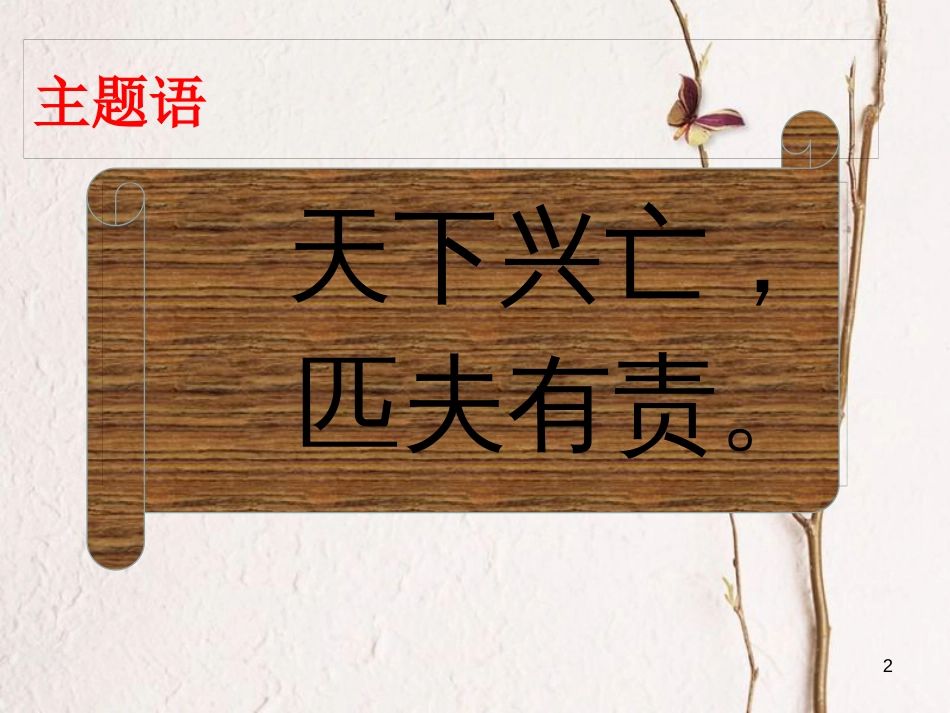 主题语

天下兴亡，
匹夫有责。

2